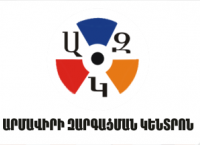 Ա Զ Կ

ԱՐՄԱՎԻՐԻ ԶԱՐԳԱՑՄԱՆ ԿԵՆՏՐՈՆ